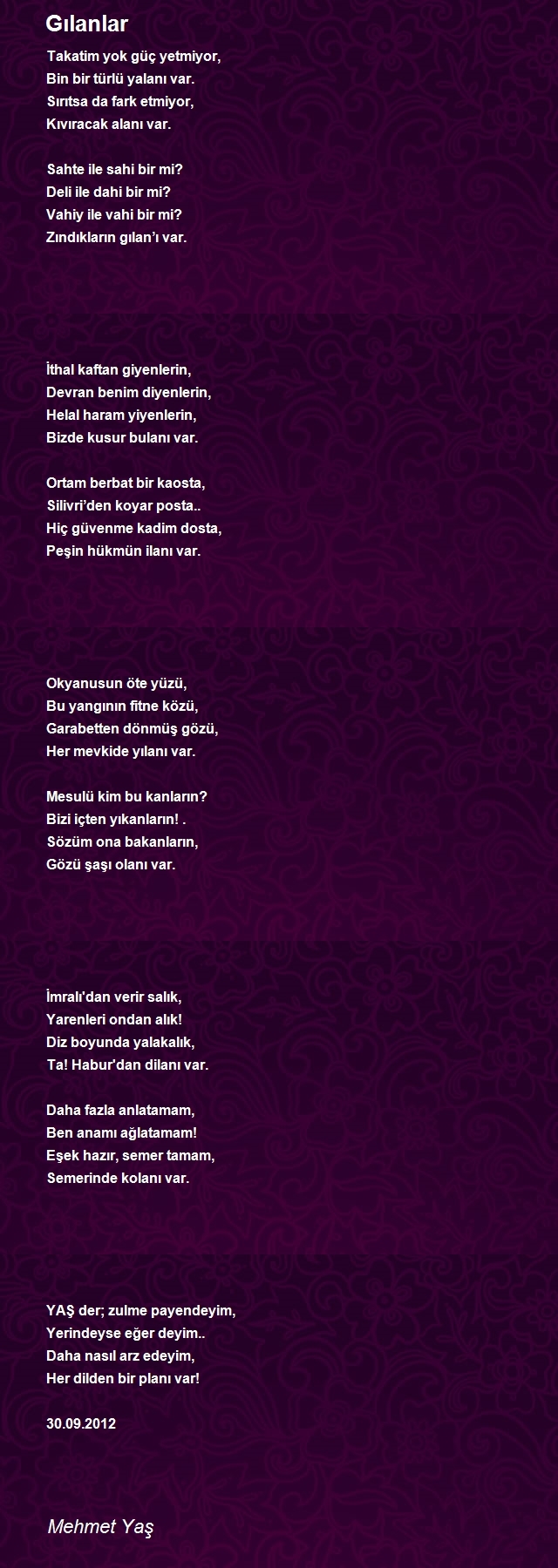 Gılanlar

Takatim yok güç yetmiyor,
Bin bir türlü yalanı var.
Sırıtsa da fark etmiyor,
Kıvıracak alanı var.

Sahte ile sahi bir mi?
Deli ile dahi bir mi?
Vahiy ile vahi bir mi?
Zındıkların gılan'ı var.

İthal kaftan giyenlerin,
Devran benim diyenlerin,
Helal haram yiyenlerin,
Bizde kusur bulanı var.

Ortam berbat bir kaosta,
Silivri'den koyar posta..
Hiç güvenme kadim dosta,
Peşin hükmün ilanı var.

Okyanusun öte yüzü,
Bu yangının fitne közü,
Garabetten dönmüş gözü,
Her mevkide yılanı var.

Mesulü kim bu kanların?
Bizi içten yıkanların! .
Sözüm ona bakanların,
Gözü şaşı olanı var.

İmralı'dan verir salık,
Yarenleri ondan alık!
Diz boyunda yalakalık,
Ta! Habur'dan dilanı var.

Daha fazla anlatamam,
Ben anamı ağlatamam!
Eşek hazır, semer tamam,
Semerinde kolanı var.

YAŞ der; zulme payendeyim,
Yerindeyse eğer deyim..
Daha nasıl arz edeyim,
Her dilden bir planı var!

30.09.2012

Mehmet Yaş